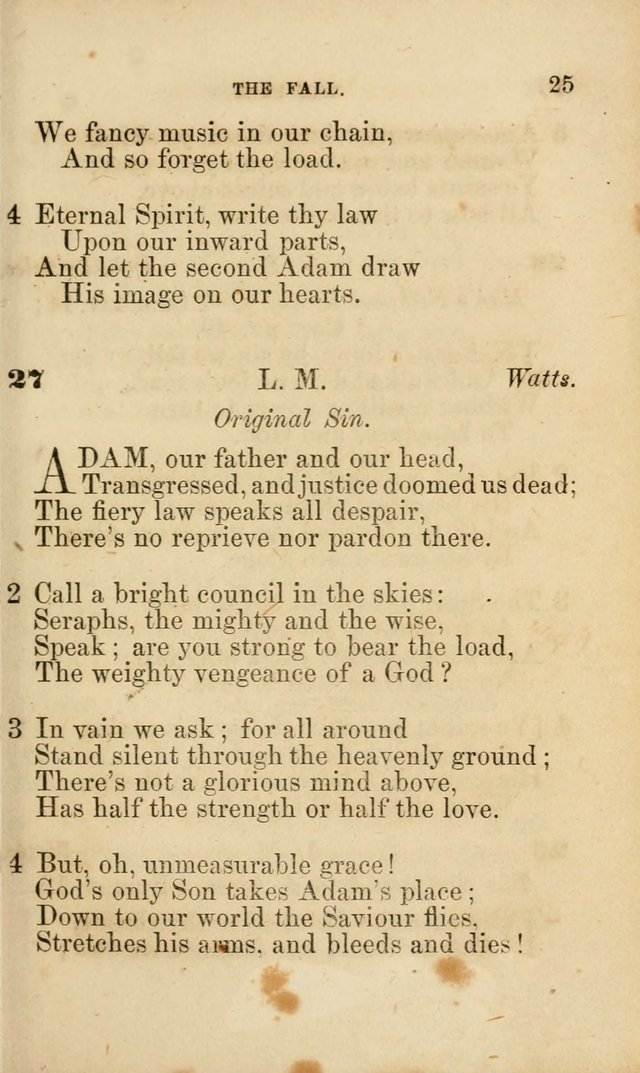 THE FALL. 25

We fancy music in our chain,
And so forget the load.

4 Eternal Spirit, write thy law
Upon our inward parts,
And let the second Adam draw
His image on our hearts.

27 L. M. Watts.

Original Sin.

ADAM, our father and our head,
Transgressed, and justice doomed us dead;
The fiery law speaks all despair,
There's no reprieve nor pardon there.

2 Call a bright council in the skies:
Seraphs, the mighty and the wise,
Speak; are you strong to bear the load,
The weighty vengeance of a God?

3 In vain we ask; for all around
Stand silent through the heavenly ground;
There's not a glorious mind above,
Has half the strength or half the love.

4 But, oh, unmeasurable grace!
God's only Son takes Adam's place;
Down to our world the Saviour flies,
Stretches his arms, and bleeds and dies!